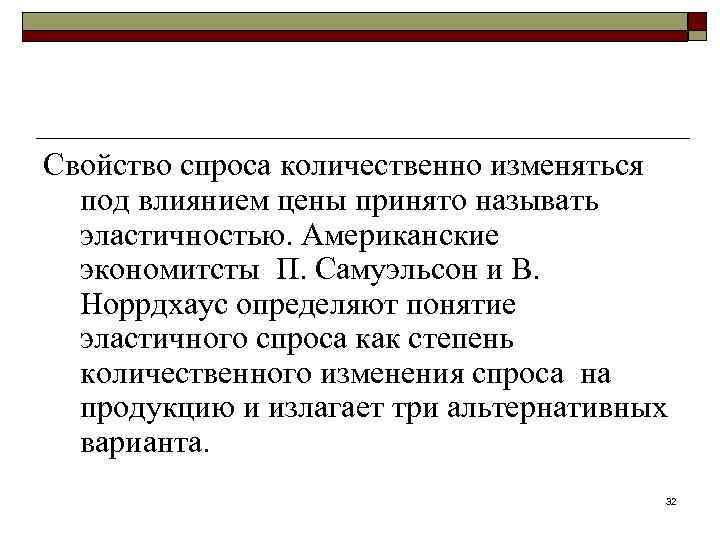 Свойство спроса количественно изменяться под влиянием цены принято называть эластичностью. Американские экономитсты  П. Самуэльсон и В. Норрдхаус определяют понятие эластичного спроса как степень количественного изменения спроса  на продукцию и излагает три альтернативных варианта.

32